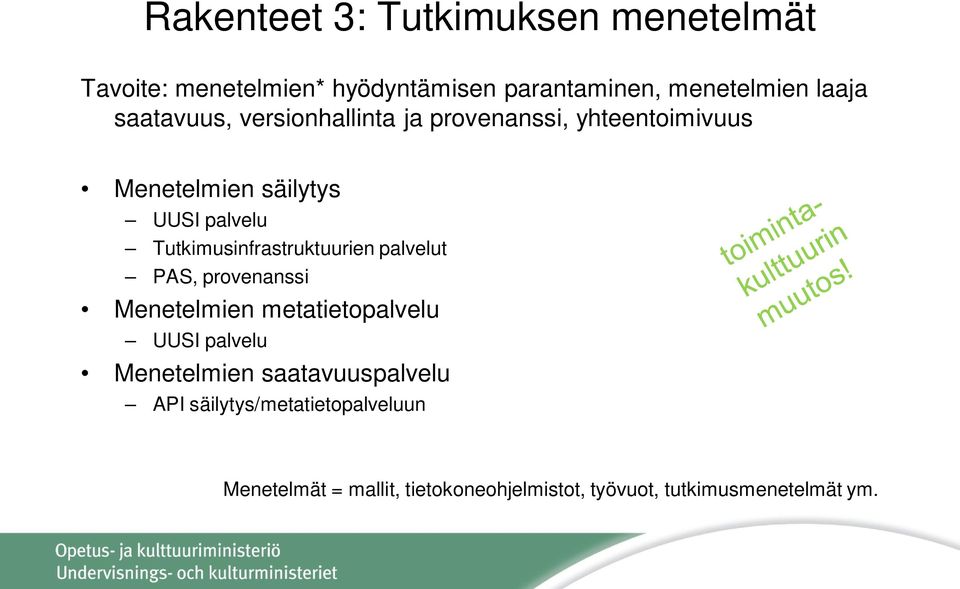 Rakenteet 3: Tutkimuksen menetelmät

Tavoite: menetelmien* hyödyntämisen parantaminen, menetelmien laaja saatavuus, versionhallinta ja provenanssi, yhteentoimivuus

• Menetelmien säilytys
– UUSI palvelu
– Tutkimusinfrastruktuurien palvelut
– PAS, provenanssi
• Menetelmien metatietopalvelu
– UUSI palvelu
• Menetelmien saatavuuspalvelu
– API säilytys/metatietopalveluun

toiminta-kulttuurin muutos!

Menetelmät = mallit, tietokoneohjelmistot, työvuot, tutkimusmenetelmät ym.

Opetus- ja kulttuuriministeriö
Undervisnings- och kulturministeriet